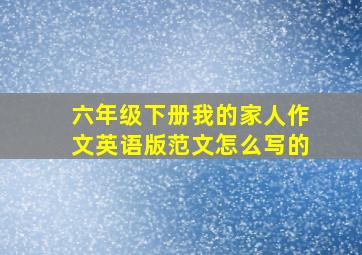 六年级下册我的家人作文英语版范文怎么写的